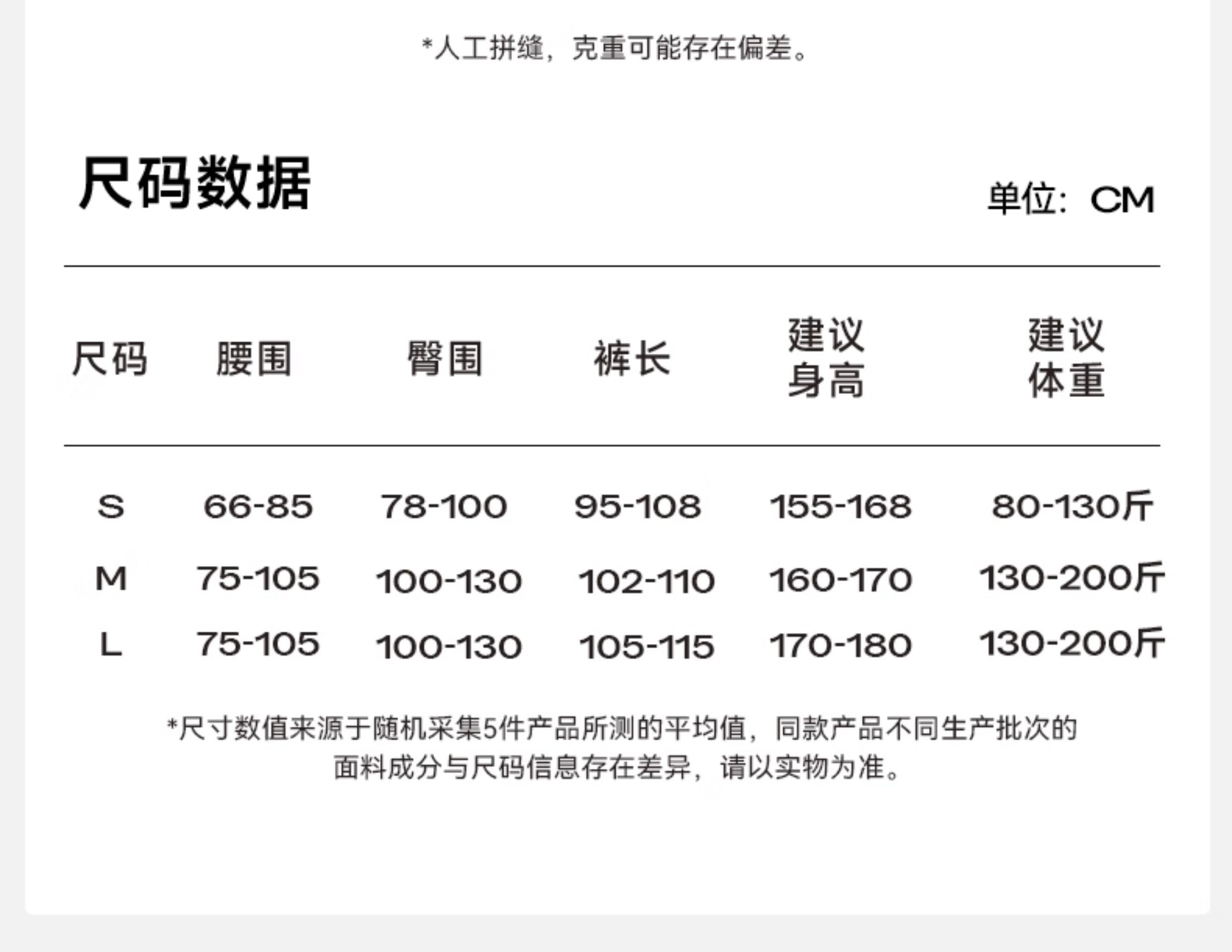 *人工拼缝，克重可能存在偏差。

尺码数据

单位：CM

| 尺码 | 腰围 | 臀围 | 裤长 | 建议身高 | 建议体重 |
|---|---|---|---|---|---|
| S | 66-85 | 78-100 | 95-108 | 155-168 | 80-130斤 |
| M | 75-105 | 100-130 | 102-110 | 160-170 | 130-200斤 |
| L | 75-105 | 100-130 | 105-115 | 170-180 | 130-200斤 |

*尺寸数值来源于随机采集5件产品所测的平均值，同款产品不同生产批次的面料成分与尺码信息存在差异，请以实物为准。